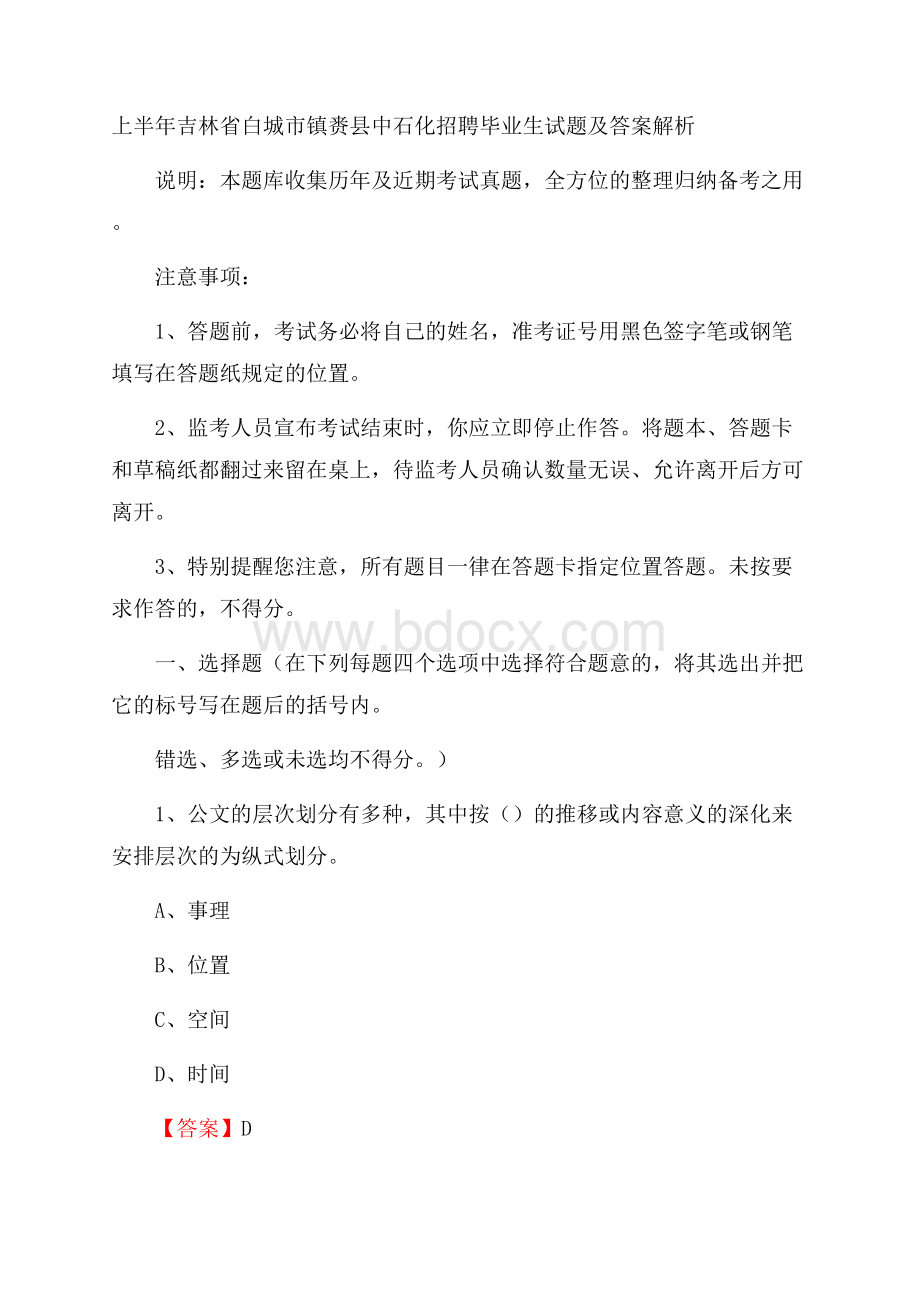 上半年吉林省白城市镇赉县中石化招聘毕业生试题及答案解析

说明：本题库收集历年及近期考试真题，全方位的整理归纳备考之用。

注意事项：

1、答题前，考试务必将自己的姓名，准考证号用黑色签字笔或钢笔填写在答题纸规定的位置。

2、监考人员宣布考试结束时，你应立即停止作答。将题本、答题卡和草稿纸都翻过来留在桌上，待监考人员确认数量无误、允许离开后方可离开。

3、特别提醒您注意，所有题目一律在答题卡指定位置答题。未按要求作答的，不得分。

www.bdocx.com

一、选择题（在下列每题四个选项中选择符合题意的，将其选出并把它的标号写在题后的括号内。

错选、多选或未选均不得分。）

1、公文的层次划分有多种，其中按（）的推移或内容意义的深化来安排层次的为纵式划分。

A、事理

B、位置

C、空间

D、时间

【答案】D